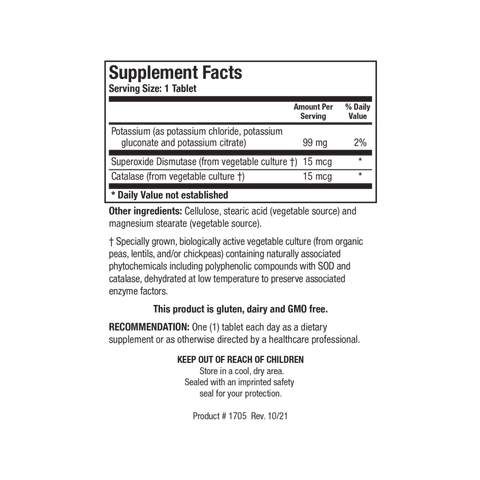 Supplement Facts
Serving Size: 1 Tablet

| | Amount Per Serving | % Daily Value |
|---|---|---|
| Potassium (as potassium chloride, potassium gluconate and potassium citrate) | 99 mg | 2% |
| Superoxide Dismutase (from vegetable culture †) | 15 mcg | * |
| Catalase (from vegetable culture †) | 15 mcg | * |

* Daily Value not established

Other ingredients: Cellulose, stearic acid (vegetable source) and magnesium stearate (vegetable source).

† Specially grown, biologically active vegetable culture (from organic peas, lentils, and/or chickpeas) containing naturally associated phytochemicals including polyphenolic compounds with SOD and catalase, dehydrated at low temperature to preserve associated enzyme factors.

This product is gluten, dairy and GMO free.

RECOMMENDATION: One (1) tablet each day as a dietary supplement or as otherwise directed by a healthcare professional.

KEEP OUT OF REACH OF CHILDREN
Store in a cool, dry area.
Sealed with an imprinted safety seal for your protection.

Product # 1705 Rev. 10/21